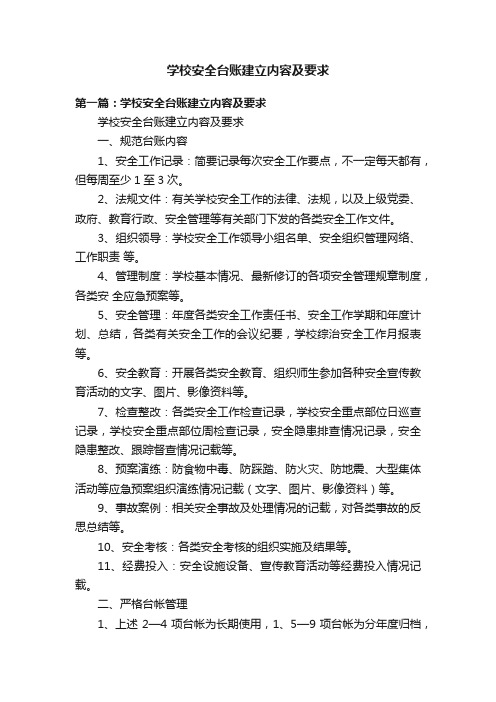 学校安全台账建立内容及要求

第一篇：学校安全台账建立内容及要求

学校安全台账建立内容及要求

一、规范台账内容

1、安全工作记录：简要记录每次安全工作要点，不一定每天都有，但每周至少 1 至 3 次。

2、法规文件：有关学校安全工作的法律、法规，以及上级党委、政府、教育行政、安全管理等有关部门下发的各类安全工作文件。

3、组织领导：学校安全工作领导小组名单、安全组织管理网络、工作职责 等。

4、管理制度：学校基本情况、最新修订的各项安全管理规章制度，各类安 全应急预案等。

5、安全管理：年度各类安全工作责任书、安全工作学期和年度计划、总结，各类有关安全工作的会议纪要，学校综治安全工作月报表等。

6、安全教育：开展各类安全教育、组织师生参加各种安全宣传教育活动的文字、图片、影像资料等。

7、检查整改：各类安全工作检查记录，学校安全重点部位日巡查记录，学校安全重点部位周检查记录，安全隐患排查情况记录，安全隐患整改、跟踪督查情况记载等。

8、预案演练：防食物中毒、防踩踏、防火灾、防地震、大型集体活动等应急预案组织演练情况记载（文字、图片、影像资料）等。

9、事故案例：相关安全事故及处理情况的记载，对各类事故的反思总结等。

10、安全考核：各类安全考核的组织实施及结果等。

11、经费投入：安全设施设备、宣传教育活动等经费投入情况记载。

二、严格台帐管理

1、上述 2—4 项台帐为长期使用，1、5—9 项台帐为分年度归档，